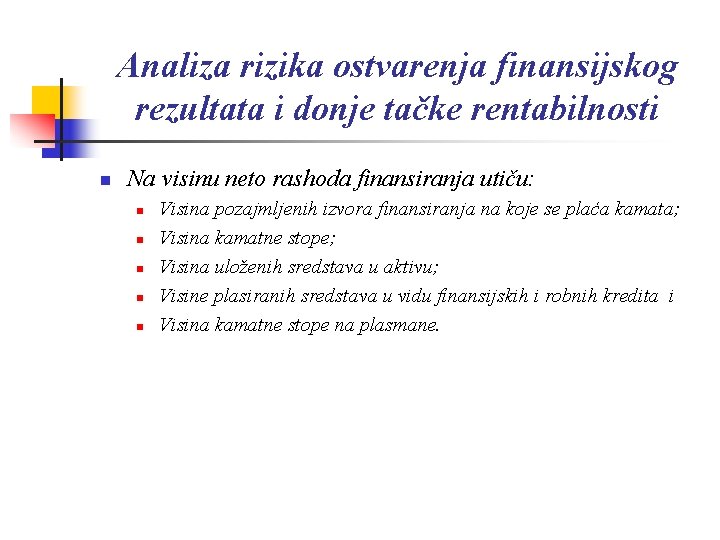 Analiza rizika ostvarenja finansijskog rezultata i donje tačke rentabilnosti

Na visinu neto rashoda finansiranja utiču:

Visina pozajmljenih izvora finansiranja na koje se plaća kamata;

Visina kamatne stope;

Visina uloženih sredstava u aktivu;

Visine plasiranih sredstava u vidu finansijskih i robnih kredita i

Visina kamatne stope na plasmane.